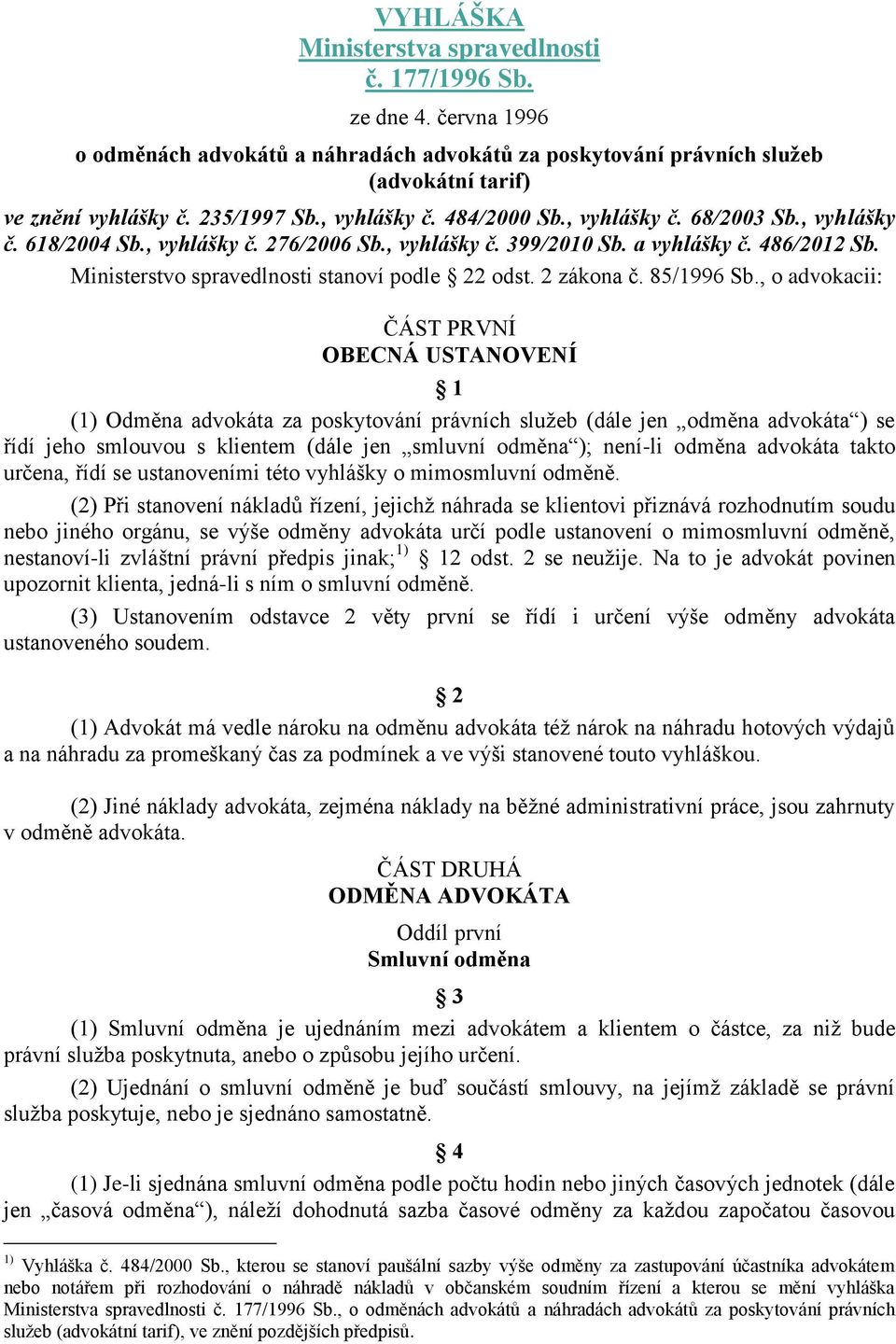 VYHLÁŠKA
Ministerstva spravedlnosti
č. 177/1996 Sb.

ze dne 4. června 1996

o odměnách advokátů a náhradách advokátů za poskytování právních služeb (advokátní tarif)

ve znění vyhlášky č. 235/1997 Sb., vyhlášky č. 484/2000 Sb., vyhlášky č. 68/2003 Sb., vyhlášky č. 618/2004 Sb., vyhlášky č. 276/2006 Sb., vyhlášky č. 399/2010 Sb. a vyhlášky č. 486/2012 Sb.

Ministerstvo spravedlnosti stanoví podle § 22 odst. 2 zákona č. 85/1996 Sb., o advokacii:

ČÁST PRVNÍ
OBECNÁ USTANOVENÍ

§ 1

(1) Odměna advokáta za poskytování právních služeb (dále jen „odměna advokáta“) se řídí jeho smlouvou s klientem (dále jen „smluvní odměna“); není-li odměna advokáta takto určena, řídí se ustanoveními této vyhlášky o mimosmluvní odměně.

(2) Při stanovení nákladů řízení, jejichž náhrada se klientovi přiznává rozhodnutím soudu nebo jiného orgánu, se výše odměny advokáta určí podle ustanovení o mimosmluvní odměně, nestanoví-li zvláštní právní předpis jinak;$^{1)}$ § 12 odst. 2 se neužije. Na to je advokát povinen upozornit klienta, jedná-li s ním o smluvní odměně.

(3) Ustanovením odstavce 2 věty první se řídí i určení výše odměny advokáta ustanoveného soudem.

§ 2

(1) Advokát má vedle nároku na odměnu advokáta též nárok na náhradu hotových výdajů a na náhradu za promeškaný čas za podmínek a ve výši stanovené touto vyhláškou.

(2) Jiné náklady advokáta, zejména náklady na běžné administrativní práce, jsou zahrnuty v odměně advokáta.

ČÁST DRUHÁ
ODMĚNA ADVOKÁTA

Oddíl první
Smluvní odměna

§ 3

(1) Smluvní odměna je ujednáním mezi advokátem a klientem o částce, za niž bude právní služba poskytnuta, anebo o způsobu jejího určení.

(2) Ujednání o smluvní odměně je buď součástí smlouvy, na jejímž základě se právní služba poskytuje, nebo je sjednáno samostatně.

§ 4

(1) Je-li sjednána smluvní odměna podle počtu hodin nebo jiných časových jednotek (dále jen „časová odměna“), náleží dohodnutá sazba časové odměny za každou započatou časovou

$^{1)}$ Vyhláška č. 484/2000 Sb., kterou se stanoví paušální sazby výše odměny za zastupování účastníka advokátem nebo notářem při rozhodování o náhradě nákladů v občanském soudním řízení a kterou se mění vyhláška Ministerstva spravedlnosti č. 177/1996 Sb., o odměnách advokátů a náhradách advokátů za poskytování právních služeb (advokátní tarif), ve znění pozdějších předpisů.